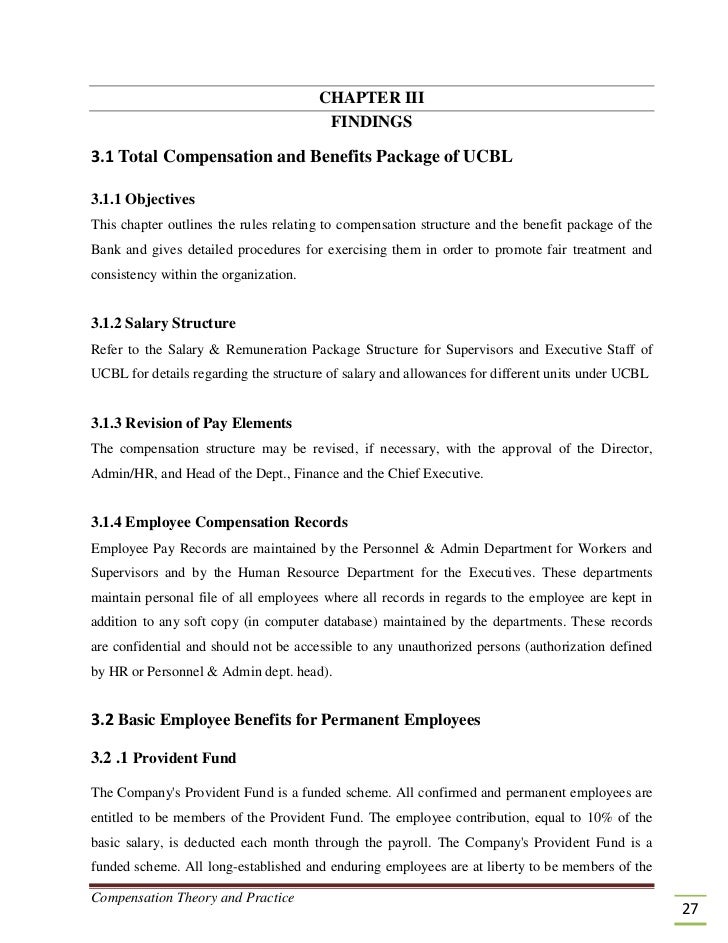 CHAPTER III
FINDINGS

3.1 Total Compensation and Benefits Package of UCBL

3.1.1 Objectives
This chapter outlines the rules relating to compensation structure and the benefit package of the Bank and gives detailed procedures for exercising them in order to promote fair treatment and consistency within the organization.

3.1.2 Salary Structure
Refer to the Salary & Remuneration Package Structure for Supervisors and Executive Staff of UCBL for details regarding the structure of salary and allowances for different units under UCBL

3.1.3 Revision of Pay Elements
The compensation structure may be revised, if necessary, with the approval of the Director, Admin/HR, and Head of the Dept., Finance and the Chief Executive.

3.1.4 Employee Compensation Records
Employee Pay Records are maintained by the Personnel & Admin Department for Workers and Supervisors and by the Human Resource Department for the Executives. These departments maintain personal file of all employees where all records in regards to the employee are kept in addition to any soft copy (in computer database) maintained by the departments. These records are confidential and should not be accessible to any unauthorized persons (authorization defined by HR or Personnel & Admin dept. head).

3.2 Basic Employee Benefits for Permanent Employees

3.2 .1 Provident Fund

The Company's Provident Fund is a funded scheme. All confirmed and permanent employees are entitled to be members of the Provident Fund. The employee contribution, equal to 10% of the basic salary, is deducted each month through the payroll. The Company's Provident Fund is a funded scheme. All long-established and enduring employees are at liberty to be members of the

Compensation Theory and Practice

27